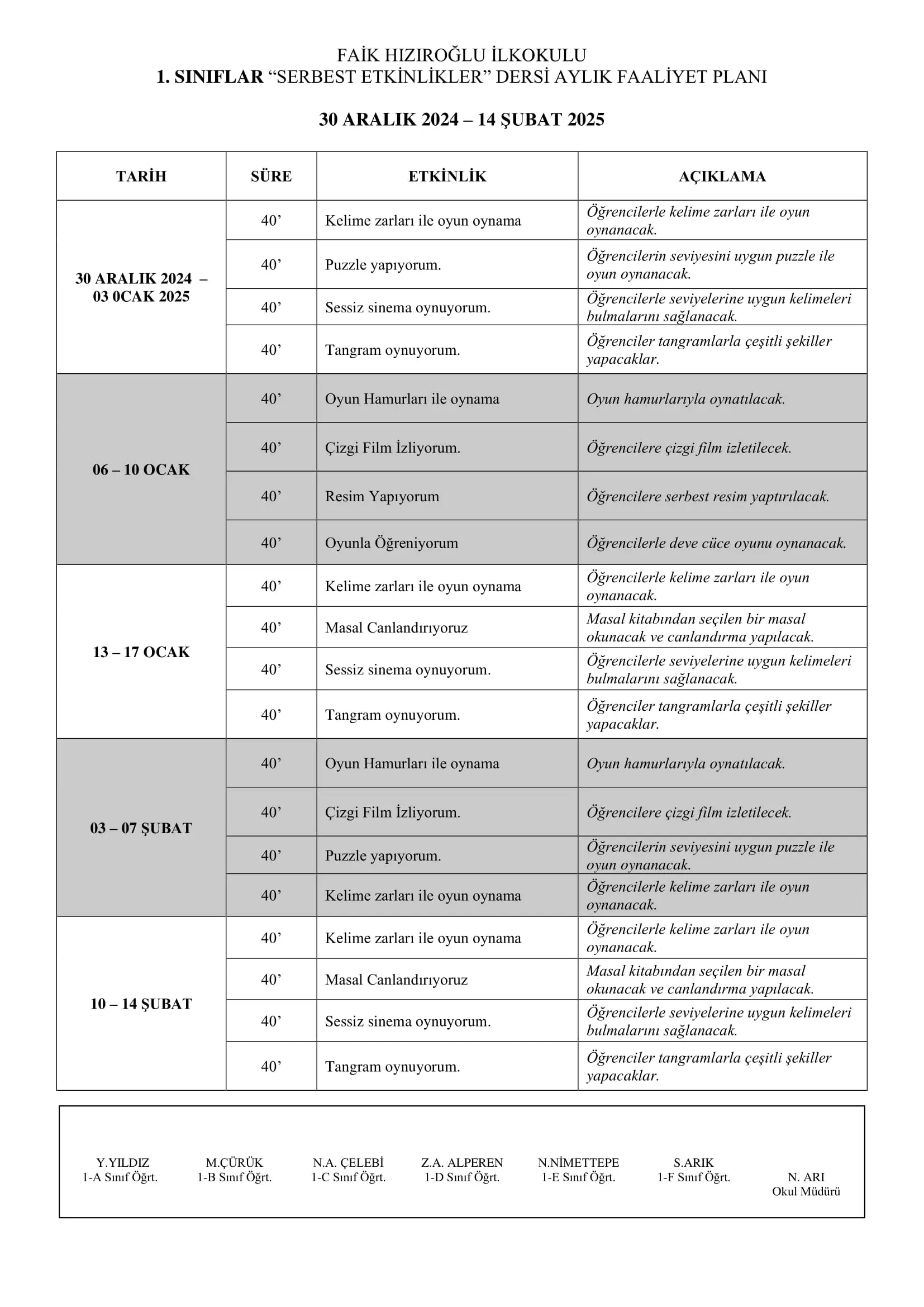 FAİK HIZIROĞLU İLKOKULU
1. SINIFLAR “SERBEST ETKİNLİKLER” DERSİ AYLIK FAALİYET PLANI

30 ARALIK 2024 – 14 ŞUBAT 2025

| TARİH | SÜRE | ETKİNLİK | AÇIKLAMA |
|---|---|---|---|
| 30 ARALIK 2024 – 03 0CAK 2025 | 40’ | Kelime zarları ile oyun oynama | Öğrencilerle kelime zarları ile oyun oynanacak. |
| | 40’ | Puzzle yapıyorum. | Öğrencilerin seviyesini uygun puzzle ile oyun oynanacak. |
| | 40’ | Sessiz sinema oynuyorum. | Öğrencilerle seviyelerine uygun kelimeleri bulmalarını sağlanacak. |
| | 40’ | Tangram oynuyorum. | Öğrenciler tangramlarla çeşitli şekiller yapacaklar. |
| 06 – 10 OCAK | 40’ | Oyun Hamurları ile oynama | Oyun hamurlarıyla oynatılacak. |
| | 40’ | Çizgi Film İzliyorum. | Öğrencilere çizgi film izletilecek. |
| | 40’ | Resim Yapıyorum | Öğrencilere serbest resim yaptırılacak. |
| | 40’ | Oyunla Öğreniyorum | Öğrencilerle deve cüce oyunu oynanacak. |
| 13 – 17 OCAK | 40’ | Kelime zarları ile oyun oynama | Öğrencilerle kelime zarları ile oyun oynanacak. |
| | 40’ | Masal Canlandırıyoruz | Masal kitabından seçilen bir masal okunacak ve canlandırma yapılacak. |
| | 40’ | Sessiz sinema oynuyorum. | Öğrencilerle seviyelerine uygun kelimeleri bulmalarını sağlanacak. |
| | 40’ | Tangram oynuyorum. | Öğrenciler tangramlarla çeşitli şekiller yapacaklar. |
| 03 – 07 ŞUBAT | 40’ | Oyun Hamurları ile oynama | Oyun hamurlarıyla oynatılacak. |
| | 40’ | Çizgi Film İzliyorum. | Öğrencilere çizgi film izletilecek. |
| | 40’ | Puzzle yapıyorum. | Öğrencilerin seviyesini uygun puzzle ile oyun oynanacak. |
| | 40’ | Kelime zarları ile oyun oynama | Öğrencilerle kelime zarları ile oyun oynanacak. |
| 10 – 14 ŞUBAT | 40’ | Kelime zarları ile oyun oynama | Öğrencilerle kelime zarları ile oyun oynanacak. |
| | 40’ | Masal Canlandırıyoruz | Masal kitabından seçilen bir masal okunacak ve canlandırma yapılacak. |
| | 40’ | Sessiz sinema oynuyorum. | Öğrencilerle seviyelerine uygun kelimeleri bulmalarını sağlanacak. |
| | 40’ | Tangram oynuyorum. | Öğrenciler tangramlarla çeşitli şekiller yapacaklar. |

Y.YILDIZ
1-A Sınıf Öğrt.

M.ÇÜRÜK
1-B Sınıf Öğrt.

N.A. ÇELEBİ
1-C Sınıf Öğrt.

Z.A. ALPEREN
1-D Sınıf Öğrt.

N.NİMETTEPE
1-E Sınıf Öğrt.

S.ARIK
1-F Sınıf Öğrt.

N. ARI
Okul Müdürü